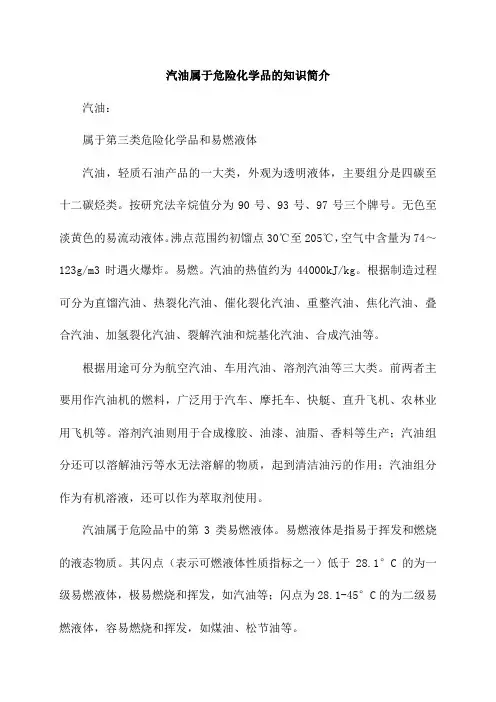 汽油属于危险化学品的知识简介

汽油：

属于第三类危险化学品和易燃液体

汽油，轻质石油产品的一大类，外观为透明液体，主要组分是四碳至十二碳烃类。按研究法辛烷值分为 90 号、93 号、97 号三个牌号。无色至淡黄色的易流动液体。沸点范围约初馏点 30℃至 205℃，空气中含量为 74～123g/m3 时遇火爆炸。易燃。汽油的热值约为 44000kJ/kg。根据制造过程可分为直馏汽油、热裂化汽油、催化裂化汽油、重整汽油、焦化汽油、叠合汽油、加氢裂化汽油、裂解汽油和烷基化汽油、合成汽油等。

根据用途可分为航空汽油、车用汽油、溶剂汽油等三大类。前两者主要用作汽油机的燃料，广泛用于汽车、摩托车、快艇、直升飞机、农林业用飞机等。溶剂汽油则用于合成橡胶、油漆、油脂、香料等生产；汽油组分还可以溶解油污等水无法溶解的物质，起到清洁油污的作用；汽油组分作为有机溶液，还可以作为萃取剂使用。

汽油属于危险品中的第 3 类易燃液体。易燃液体是指易于挥发和燃烧的液态物质。其闪点（表示可燃液体性质指标之一）低于 28.1°C 的为一级易燃液体，极易燃烧和挥发，如汽油等；闪点为 28.1-45°C 的为二级易燃液体，容易燃烧和挥发，如煤油、松节油等。